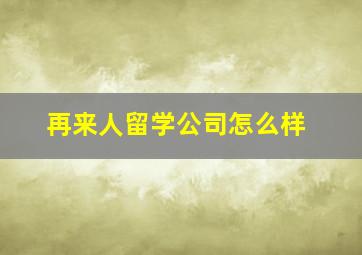 再来人留学公司怎么样